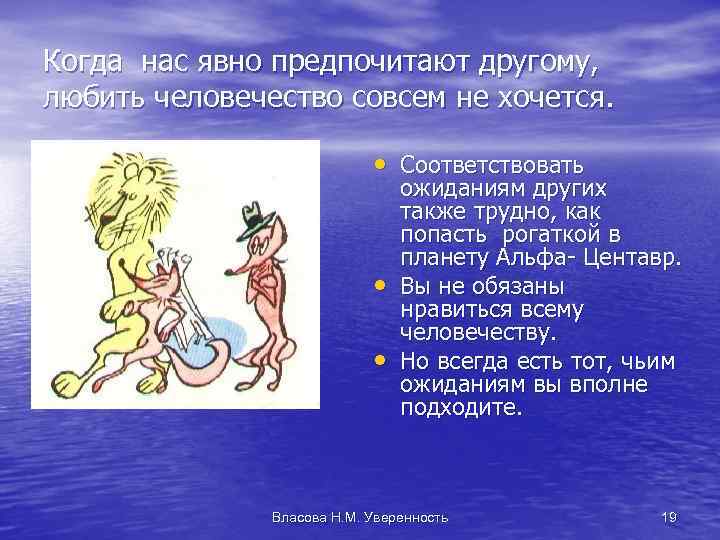 Когда нас явно предпочитают другому, любить человечество совсем не хочется.

• Соответствовать ожиданиям других также трудно, как попасть рогаткой в планету Альфа- Центавр.
• Вы не обязаны нравиться всему человечеству.
• Но всегда есть тот, чьим ожиданиям вы вполне подходите.

Власова Н.М. Уверенность

19